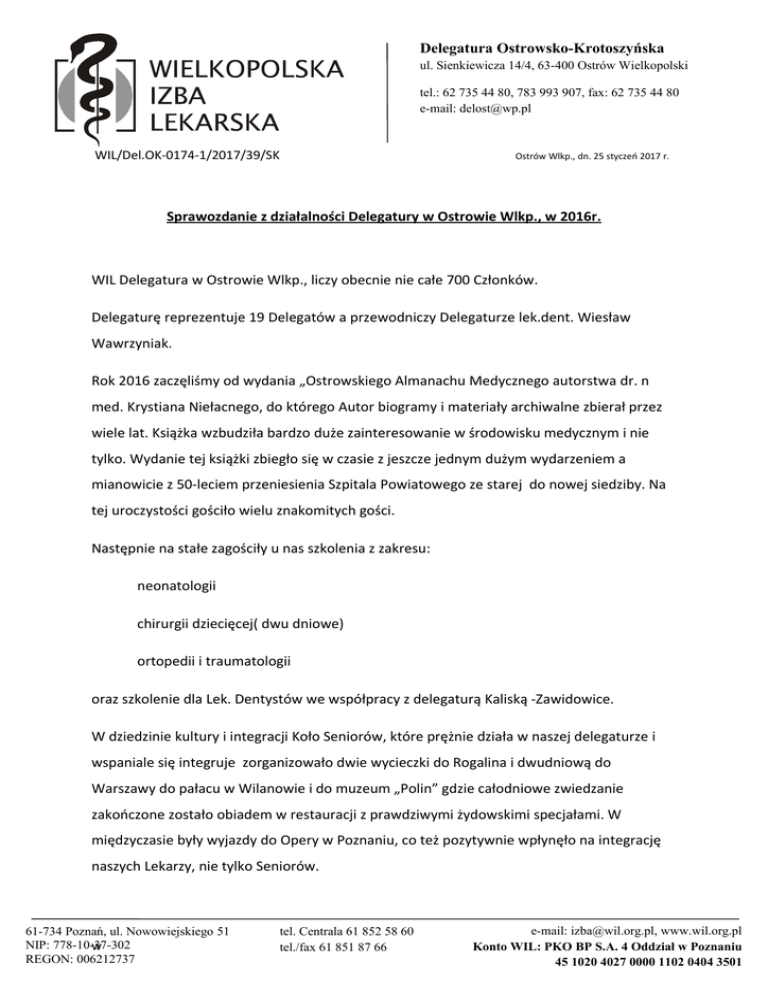 WIELKOPOLSKA
IZBA
LEKARSKA

Delegatura Ostrowsko-Krotoszyńska
ul. Sienkiewicza 14/4, 63-400 Ostrów Wielkopolski

tel.: 62 735 44 80, 783 993 907, fax: 62 735 44 80
e-mail: delost@wp.pl

WIL/Del.OK-0174-1/2017/39/SK

Ostrów Wlkp., dn. 25 styczeń 2017 r.

Sprawozdanie z działalności Delegatury w Ostrowie Wlkp., w 2016r.

WIL Delegatura w Ostrowie Wlkp., liczy obecnie nie całe 700 Członków.

Delegaturę reprezentuje 19 Delegatów a przewodniczy Delegaturze lek.dent. Wiesław Wawrzyniak.

Rok 2016 zaczęliśmy od wydania „Ostrowskiego Almanachu Medycznego autorstwa dr. n med. Krystiana Niełacnego, do którego Autor biogramy i materiały archiwalne zbierał przez wiele lat. Książka wzbudziła bardzo duże zainteresowanie w środowisku medycznym i nie tylko. Wydanie tej książki zbiegło się w czasie z jeszcze jednym dużym wydarzeniem a mianowicie z 50-leciem przeniesienia Szpitala Powiatowego ze starej do nowej siedziby. Na tej uroczystości gościło wielu znakomitych gości.

Następnie na stałe zagościły u nas szkolenia z zakresu:

neonatologii

chirurgii dziecięcej( dwu dniowe)

ortopedii i traumatologii

oraz szkolenie dla Lek. Dentystów we współpracy z delegaturą Kaliską -Zawidowice.

W dziedzinie kultury i integracji Koło Seniorów, które prężnie działa w naszej delegaturze i wspaniale się integruje zorganizowało dwie wycieczki do Rogalina i dwudniową do Warszawy do pałacu w Wilanowie i do muzeum „Polin" gdzie całodniowe zwiedzanie zakończone zostało obiadem w restauracji z prawdziwymi żydowskimi specjałami. W międzyczasie były wyjazdy do Opery w Poznaniu, co też pozytywnie wpłynęło na integrację naszych Lekarzy, nie tylko Seniorów.

61-734 Poznań, ul. Nowowiejskiego 51
NIP: 778-10-37-302
REGON: 006212737

tel. Centrala 61 852 58 60
tel./fax 61 851 87 66

e-mail: izba@wil.org.pl, www.wil.org.pl
Konto WIL: PKO BP S.A. 4 Oddział w Poznaniu
45 1020 4027 0000 1102 0404 3501